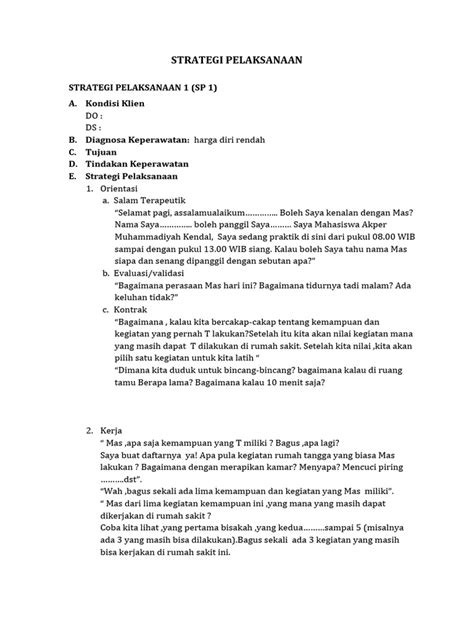 STRATEGI PELAKSANAAN

STRATEGI PELAKSANAAN 1 (SP 1)

A. Kondisi Klien
DO :
DS :
B. Diagnosa Keperawatan: harga diri rendah
C. Tujuan
D. Tindakan Keperawatan
E. Strategi Pelaksanaan
1. Orientasi
a. Salam Terapeutik
"Selamat pagi, assalamualaikum………….. Boleh Saya kenalan dengan Mas? Nama Saya………….. boleh panggil Saya……… Saya Mahasiswa Akper Muhammadiyah Kendal, Saya sedang praktik di sini dari pukul 08.00 WIB sampai dengan pukul 13.00 WIB siang. Kalau boleh Saya tahu nama Mas siapa dan senang dipanggil dengan sebutan apa?"
b. Evaluasi/validasi
"Bagaimana perasaan Mas hari ini? Bagaimana tidurnya tadi malam? Ada keluhan tidak?"
c. Kontrak
"Bagaimana , kalau kita bercakap-cakap tentang kemampuan dan kegiatan yang pernah T lakukan?Setelah itu kita akan nilai kegiatan mana yang masih dapat T dilakukan di rumah sakit. Setelah kita nilai ,kita akan pilih satu kegiatan untuk kita latih "
"Dimana kita duduk untuk bincang-bincang? bagaimana kalau di ruang tamu Berapa lama? Bagaimana kalau 10 menit saja?

2. Kerja
" Mas ,apa saja kemampuan yang T miliki ? Bagus ,apa lagi? Saya buat daftarnya ya! Apa pula kegiatan rumah tangga yang biasa Mas lakukan ? Bagaimana dengan merapikan kamar? Menyapa? Mencuci piring ……….dst".
"Wah ,bagus sekali ada lima kemampuan dan kegiatan yang Mas miliki".
" Mas dari lima kegiatan kemampuan ini ,yang mana yang masih dapat dikerjakan di rumah sakit ?
Coba kita lihat ,yang pertama bisakah ,yang kedua………sampai 5 (misalnya ada 3 yang masih bisa dilakukan).Bagus sekali ada 3 kegiatan yang masih bisa kerjakan di rumah sakit ini.